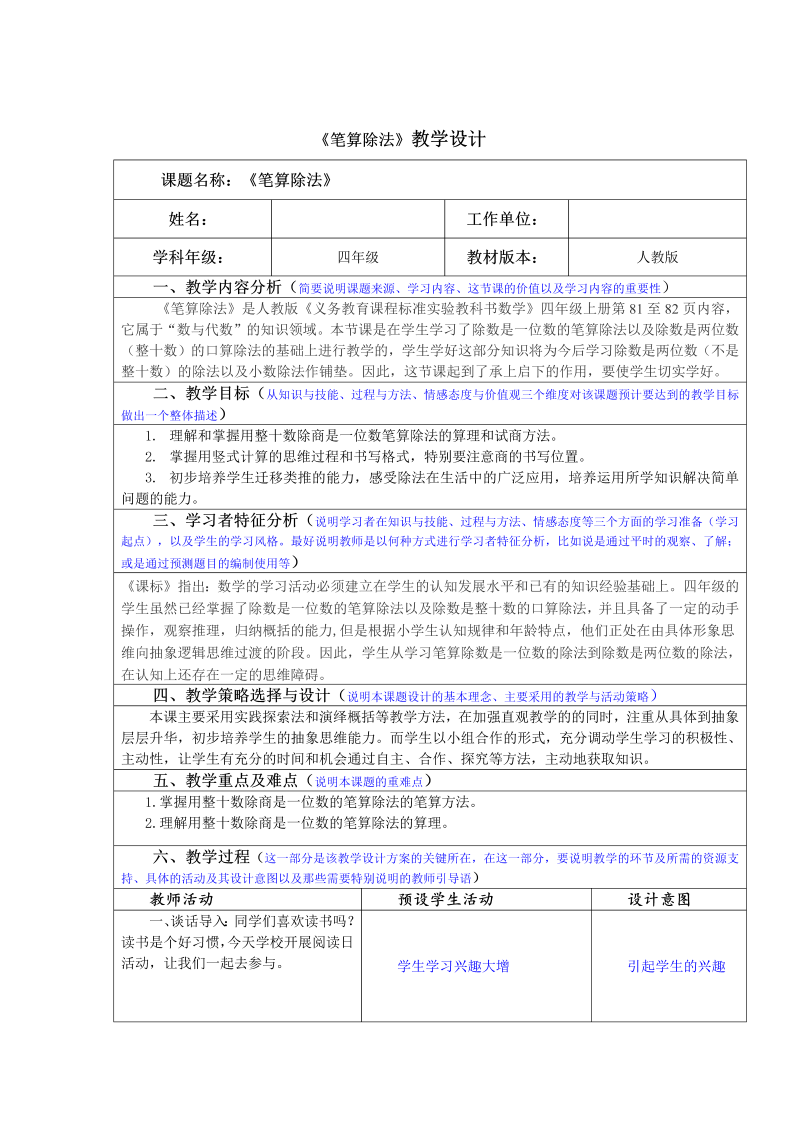 《笔算除法》教学设计

课题名称：《笔算除法》

| 姓名： | | 工作单位： | |
|---|---|---|---|
| 学科年级： | 四年级 | 教材版本： | 人教版 |

一、教学内容分析（简要说明课题来源、学习内容、这节课的价值以及学习内容的重要性）

《笔算除法》是人教版《义务教育课程标准实验教科书数学》四年级上册第 81 至 82 页内容，它属于“数与代数”的知识领域。本节课是在学生学习了除数是一位数的笔算除法以及除数是两位数（整十数）的口算除法的基础上进行教学的，学生学好这部分知识将为今后学习除数是两位数（不是整十数）的除法以及小数除法作铺垫。因此，这节课起到了承上启下的作用，要使学生切实学好。

二、教学目标（从知识与技能、过程与方法、情感态度与价值观三个维度对该课题预计要达到的教学目标做出一个整体描述）

1. 理解和掌握用整十数除商是一位数笔算除法的算理和试商方法。
2. 掌握用竖式计算的思维过程和书写格式，特别要注意商的书写位置。
3. 初步培养学生迁移类推的能力，感受除法在生活中的广泛应用，培养运用所学知识解决简单问题的能力。

三、学习者特征分析（说明学习者在知识与技能、过程与方法、情感态度等三个方面的学习准备（学习起点），以及学生的学习风格。最好说明教师是以何种方式进行学习者特征分析，比如说是通过平时的观察、了解；或是通过预测题目的编制使用等）

《课标》指出：数学的学习活动必须建立在学生的认知发展水平和已有的知识经验基础上。四年级的学生虽然已经掌握了除数是一位数的笔算除法以及除数是整十数的口算除法，并且具备了一定的动手操作，观察推理，归纳概括的能力,但是根据小学生认知规律和年龄特点，他们正处在由具体形象思维向抽象逻辑思维过渡的阶段。因此，学生从学习笔算除数是一位数的除法到除数是两位数的除法，在认知上还存在一定的思维障碍。

四、教学策略选择与设计（说明本课题设计的基本理念、主要采用的教学与活动策略）

本课主要采用实践探索法和演绎概括等教学方法，在加强直观教学的的同时，注重从具体到抽象层层升华，初步培养学生的抽象思维能力。而学生以小组合作的形式，充分调动学生学习的积极性、主动性，让学生有充分的时间和机会通过自主、合作、探究等方法，主动地获取知识。

五、教学重点及难点（说明本课题的重难点）

1.掌握用整十数除商是一位数的笔算除法的笔算方法。
2.理解用整十数除商是一位数的笔算除法的算理。

六、教学过程（这一部分是该教学设计方案的关键所在，在这一部分，要说明教学的环节及所需的资源支持、具体的活动及其设计意图以及那些需要特别说明的教师引导语）

| 教师活动 | 预设学生活动 | 设计意图 |
|---|---|---|
| 一、谈话导入：同学们喜欢读书吗？读书是个好习惯，今天学校开展阅读日活动，让我们一起去参与。 | 学生学习兴趣大增 | 引起学生的兴趣 |